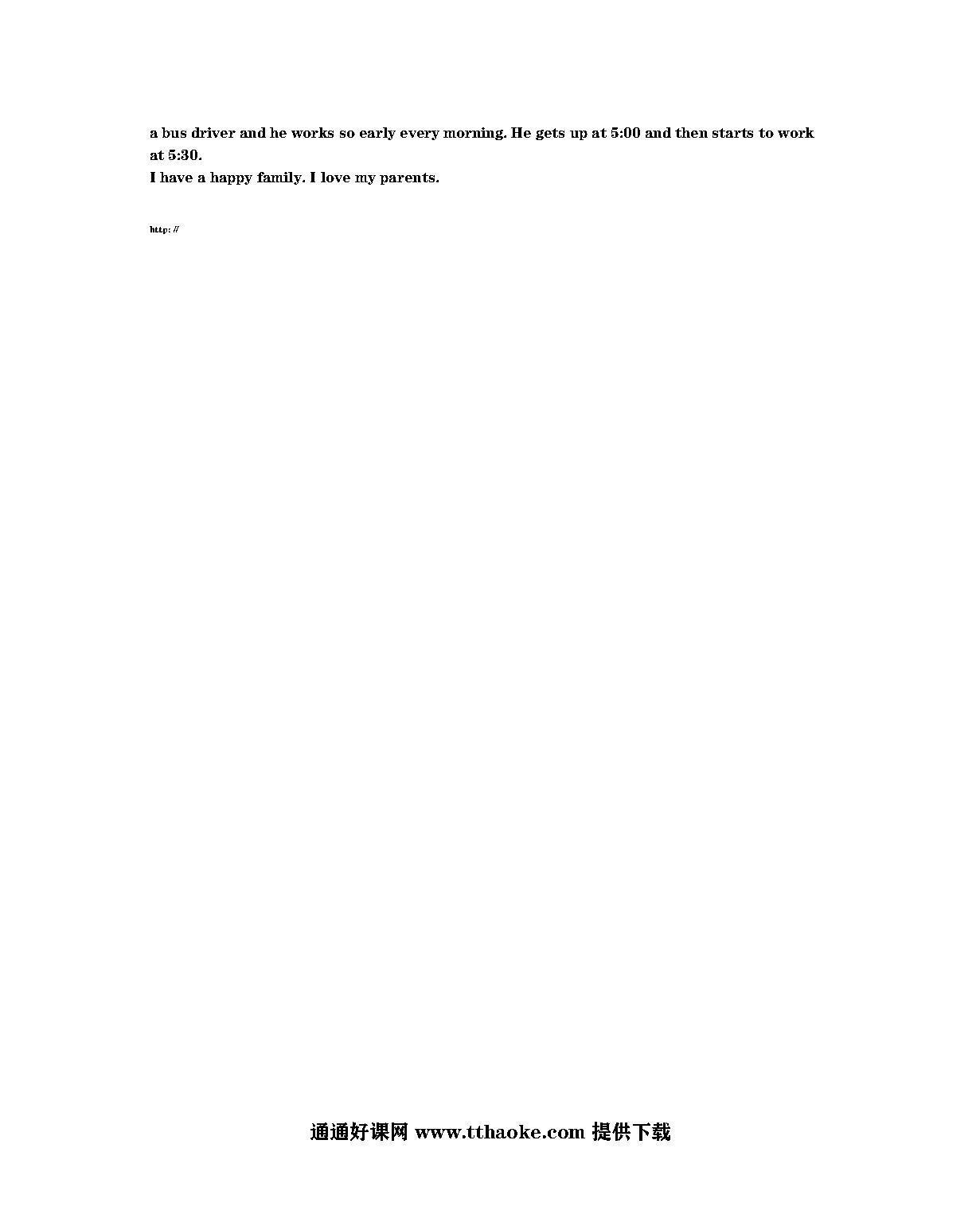 a bus driver and he works so early every morning. He gets up at 5:00 and then starts to work at 5:30.
I have a happy family. I love my parents.

http: //

通通好课网 www.tthaoke.com 提供下载